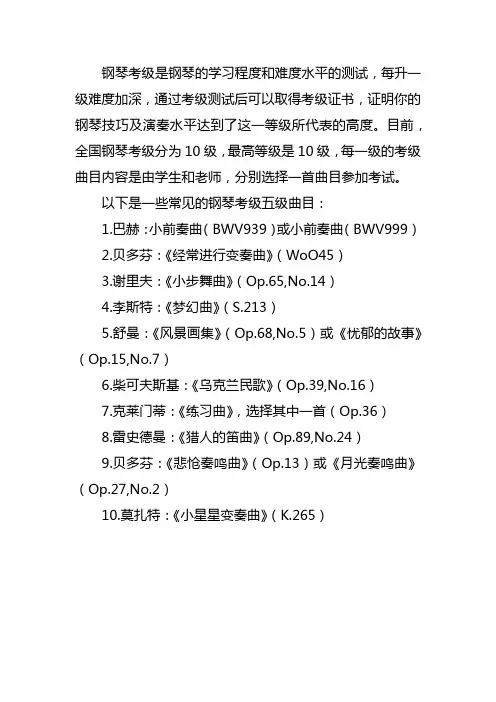 钢琴考级是钢琴的学习程度和难度水平的测试，每升一级难度加深，通过考级测试后可以取得考级证书，证明你的钢琴技巧及演奏水平达到了这一等级所代表的高度。目前，全国钢琴考级分为 10 级，最高等级是 10 级，每一级的考级曲目内容是由学生和老师，分别选择一首曲目参加考试。

以下是一些常见的钢琴考级五级曲目：

1.巴赫：小前奏曲（BWV939）或小前奏曲（BWV999）

2.贝多芬：《经常进行变奏曲》（WoO45）

3.谢里夫：《小步舞曲》（Op.65,No.14）

4.李斯特：《梦幻曲》（S.213）

5.舒曼：《风景画集》（Op.68,No.5）或《忧郁的故事》（Op.15,No.7）

6.柴可夫斯基：《乌克兰民歌》（Op.39,No.16）

7.克莱门蒂：《练习曲》，选择其中一首（Op.36）

8.雷史德曼：《猎人的笛曲》（Op.89,No.24）

9.贝多芬：《悲怆奏鸣曲》（Op.13）或《月光奏鸣曲》（Op.27,No.2）

10.莫扎特：《小星星变奏曲》（K.265）